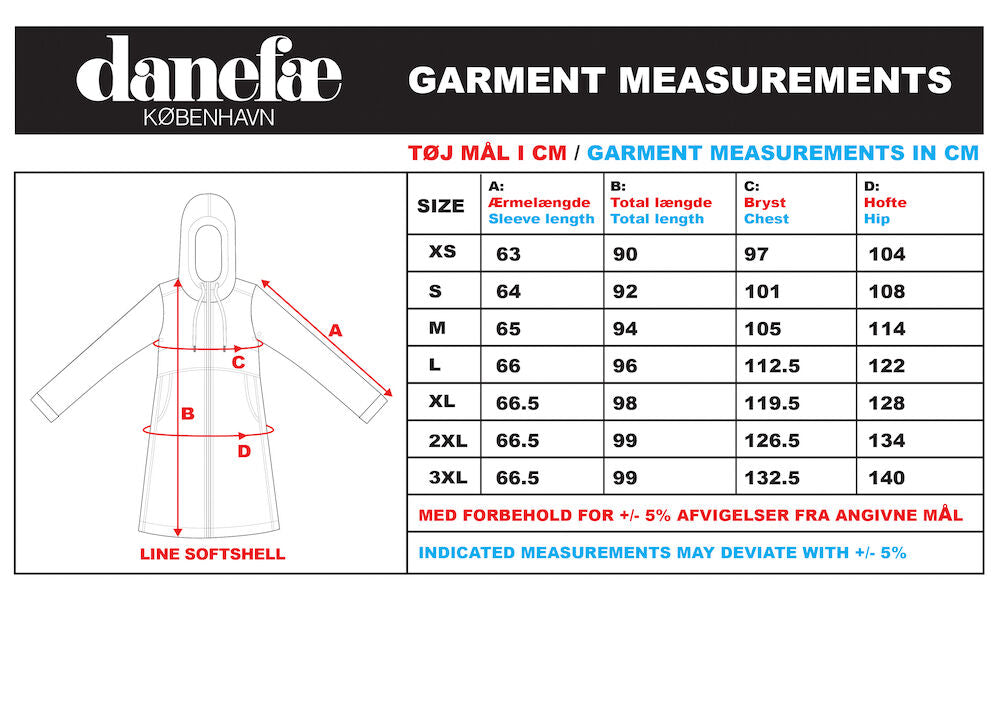 danefæ
KØBENHAVN

GARMENT MEASUREMENTS

TØJ MÅL I CM / GARMENT MEASUREMENTS IN CM

A
C
B
D

LINE SOFTSHELL

| SIZE | A: Ærmelængde Sleeve length | B: Total længde Total length | C: Bryst Chest | D: Hofte Hip |
|---|---|---|---|---|
| XS | 63 | 90 | 97 | 104 |
| S | 64 | 92 | 101 | 108 |
| M | 65 | 94 | 105 | 114 |
| L | 66 | 96 | 112.5 | 122 |
| XL | 66.5 | 98 | 119.5 | 128 |
| 2XL | 66.5 | 99 | 126.5 | 134 |
| 3XL | 66.5 | 99 | 132.5 | 140 |

MED FORBEHOLD FOR +/- 5% AFVIGELSER FRA ANGIVNE MÅL

INDICATED MEASUREMENTS MAY DEVIATE WITH +/- 5%